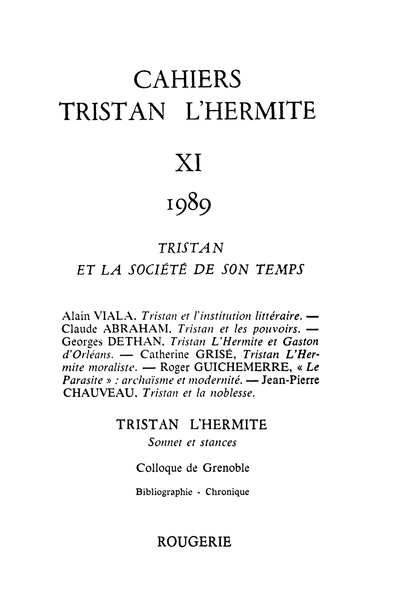 CAHIERS
TRISTAN L'HERMITE

XI

1989

TRISTAN
ET LA SOCIÉTÉ DE SON TEMPS

Alain VIALA, Tristan et l'institution littéraire. — Claude ABRAHAM, Tristan et les pouvoirs. — Georges DETHAN, Tristan L'Hermite et Gaston d'Orléans. — Catherine GRISÉ, Tristan L'Hermite moraliste. — Roger GUICHEMERRE, « Le Parasite » : archaïsme et modernité. — Jean-Pierre CHAUVEAU, Tristan et la noblesse.

TRISTAN L'HERMITE
Sonnet et stances

Colloque de Grenoble

Bibliographie - Chronique

ROUGERIE